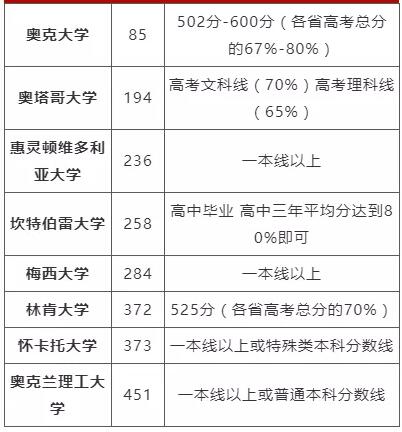 | 奥克大学 | 85 | 502分-600分（各省高考总分的67%-80%） |
|---|---|---|
| 奥塔哥大学 | 194 | 高考文科线（70%）高考理科线（65%） |
| 惠灵顿维多利亚大学 | 236 | 一本线以上 |
| 坎特伯雷大学 | 258 | 高中毕业 高中三年平均分达到80%即可 |
| 梅西大学 | 284 | 一本线以上 |
| 林肯大学 | 372 | 525分（各省高考总分的70%） |
| 怀卡托大学 | 373 | 一本线以上或特殊类本科分数线 |
| 奥克兰理工大学 | 451 | 一本线以上或普通本科分数线 |